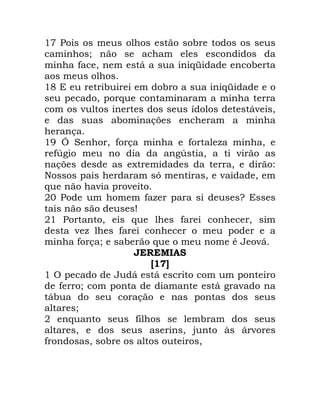 17 Pois os meus olhos estão sobre todos os seus caminhos; não se acham eles escondidos da minha face, nem está a sua iniqüidade encoberta aos meus olhos.
18 E eu retribuirei em dobro a sua iniqüidade e o seu pecado, porque contaminaram a minha terra com os vultos inertes dos seus ídolos detestáveis, e das suas abominações encheram a minha herança.
19 Ó Senhor, força minha e fortaleza minha, e refúgio meu no dia da angústia, a ti virão as nações desde as extremidades da terra, e dirão: Nossos pais herdaram só mentiras, e vaidade, em que não havia proveito.
20 Pode um homem fazer para si deuses? Esses tais não são deuses!
21 Portanto, eis que lhes farei conhecer, sim desta vez lhes farei conhecer o meu poder e a minha força; e saberão que o meu nome é Jeová.
JEREMIAS
[17]
1 O pecado de Judá está escrito com um ponteiro de ferro; com ponta de diamante está gravado na tábua do seu coração e nas pontas dos seus altares;
2 enquanto seus filhos se lembram dos seus altares, e dos seus aserins, junto às árvores frondosas, sobre os altos outeiros,